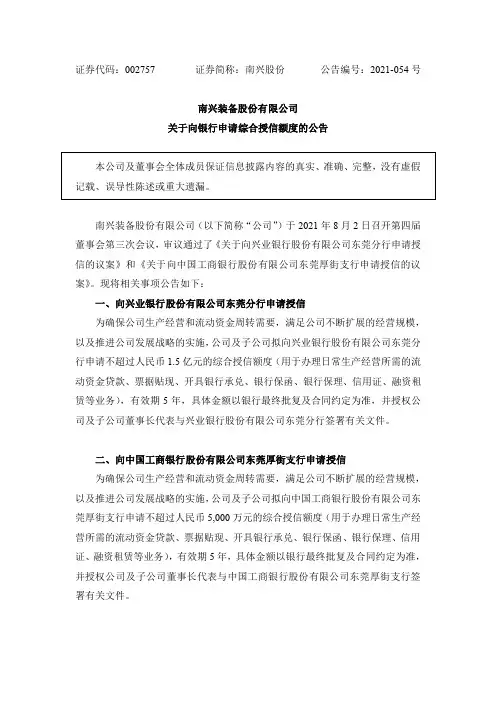 证券代码：002757　　证券简称：南兴股份　　公告编号：2021-054 号

南兴装备股份有限公司
关于向银行申请综合授信额度的公告

本公司及董事会全体成员保证信息披露内容的真实、准确、完整，没有虚假记载、误导性陈述或重大遗漏。

南兴装备股份有限公司（以下简称“公司”）于 2021 年 8 月 2 日召开第四届董事会第三次会议，审议通过了《关于向兴业银行股份有限公司东莞分行申请授信的议案》和《关于向中国工商银行股份有限公司东莞厚街支行申请授信的议案》。现将相关事项公告如下：

一、向兴业银行股份有限公司东莞分行申请授信

为确保公司生产经营和流动资金周转需要，满足公司不断扩展的经营规模，以及推进公司发展战略的实施，公司及子公司拟向兴业银行股份有限公司东莞分行申请不超过人民币 1.5 亿元的综合授信额度（用于办理日常生产经营所需的流动资金贷款、票据贴现、开具银行承兑、银行保函、银行保理、信用证、融资租赁等业务），有效期 5 年，具体金额以银行最终批复及合同约定为准，并授权公司及子公司董事长代表与兴业银行股份有限公司东莞分行签署有关文件。

二、向中国工商银行股份有限公司东莞厚街支行申请授信

为确保公司生产经营和流动资金周转需要，满足公司不断扩展的经营规模，以及推进公司发展战略的实施，公司及子公司拟向中国工商银行股份有限公司东莞厚街支行申请不超过人民币 5,000 万元的综合授信额度（用于办理日常生产经营所需的流动资金贷款、票据贴现、开具银行承兑、银行保函、银行保理、信用证、融资租赁等业务），有效期 5 年，具体金额以银行最终批复及合同约定为准，并授权公司及子公司董事长代表与中国工商银行股份有限公司东莞厚街支行签署有关文件。